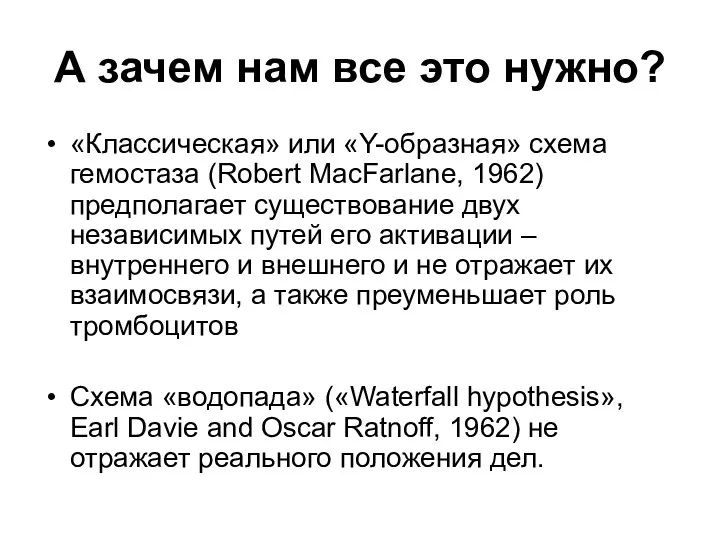 А зачем нам все это нужно?

• «Классическая» или «Y-образная» схема гемостаза (Robert MacFarlane, 1962) предполагает существование двух независимых путей его активации – внутреннего и внешнего и не отражает их взаимосвязи, а также преуменьшает роль тромбоцитов

• Схема «водопада» («Waterfall hypothesis», Earl Davie and Oscar Ratnoff, 1962) не отражает реального положения дел.